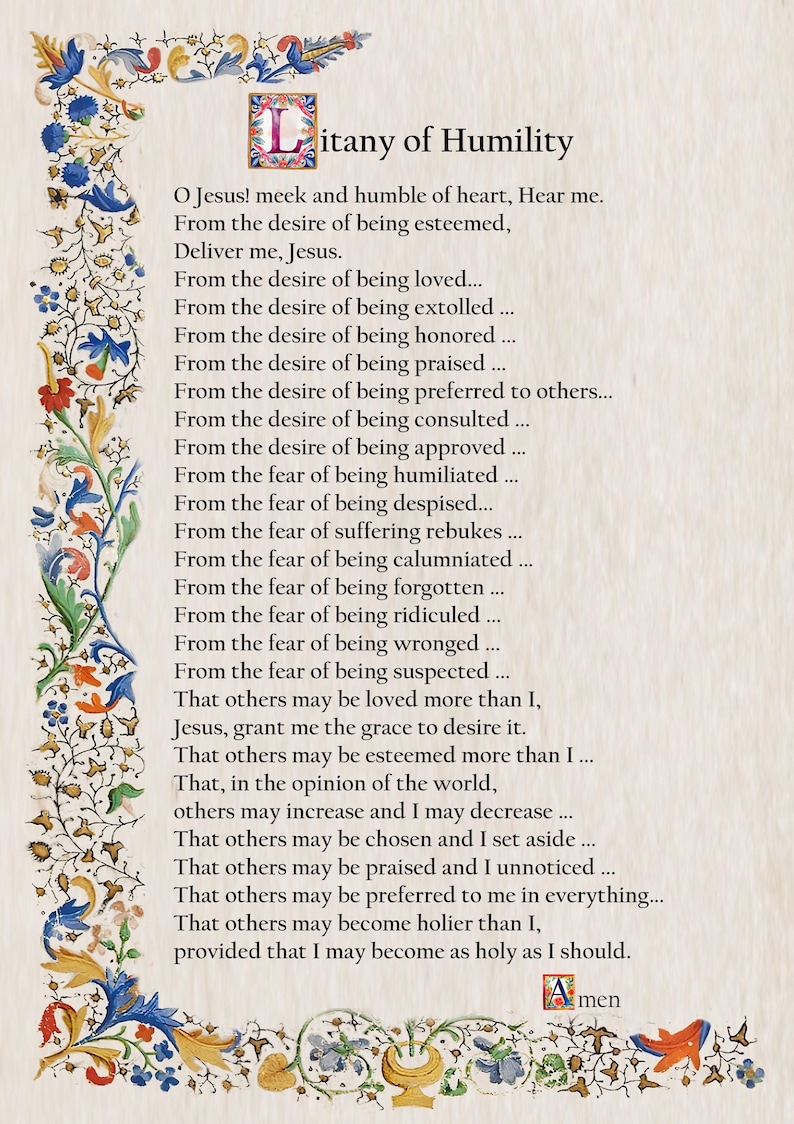 Litany of Humility

O Jesus! meek and humble of heart, Hear me.
From the desire of being esteemed,
Deliver me, Jesus.
From the desire of being loved...
From the desire of being extolled ...
From the desire of being honored ...
From the desire of being praised ...
From the desire of being preferred to others...
From the desire of being consulted ...
From the desire of being approved ...
From the fear of being humiliated ...
From the fear of being despised...
From the fear of suffering rebukes ...
From the fear of being calumniated ...
From the fear of being forgotten ...
From the fear of being ridiculed ...
From the fear of being wronged ...
From the fear of being suspected ...
That others may be loved more than I,
Jesus, grant me the grace to desire it.
That others may be esteemed more than I ...
That, in the opinion of the world,
others may increase and I may decrease ...
That others may be chosen and I set aside ...
That others may be praised and I unnoticed ...
That others may be preferred to me in everything...
That others may become holier than I,
provided that I may become as holy as I should.

Amen